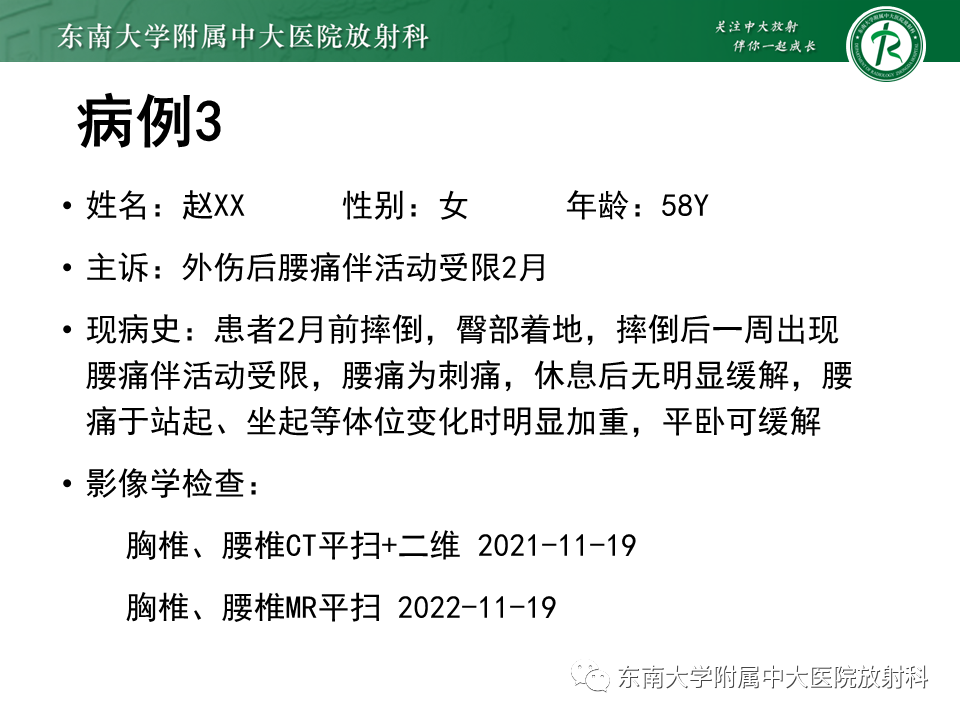 东南大学附属中大医院放射科

关注中大放射
伴你一起成长

病例3

• 姓名：赵XX　　性别：女　　年龄：58Y

• 主诉：外伤后腰痛伴活动受限2月

• 现病史：患者2月前摔倒，臀部着地，摔倒后一周出现腰痛伴活动受限，腰痛为刺痛，休息后无明显缓解，腰痛于站起、坐起等体位变化时明显加重，平卧可缓解

• 影像学检查：

胸椎、腰椎CT平扫+二维 2021-11-19

胸椎、腰椎MR平扫 2022-11-19

东南大学附属中大医院放射科